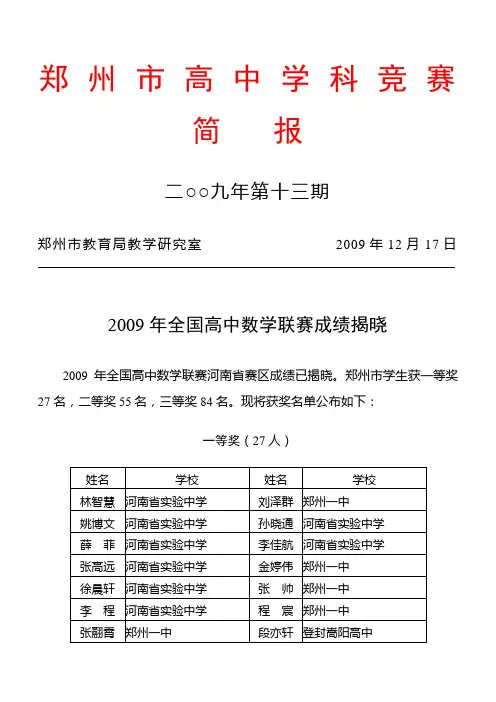 郑州市高中学科竞赛
简　报

二○○九年第十三期

郑州市教育局教学研究室　　2009 年 12 月 17 日

2009 年全国高中数学联赛成绩揭晓

2009 年全国高中数学联赛河南省赛区成绩已揭晓。郑州市学生获一等奖 27 名，二等奖 55 名，三等奖 84 名。现将获奖名单公布如下：

一等奖（27 人）

| 姓名 | 学校 | 姓名 | 学校 |
|---|---|---|---|
| 林智慧 | 河南省实验中学 | 刘泽群 | 郑州一中 |
| 姚博文 | 河南省实验中学 | 孙晓通 | 河南省实验中学 |
| 薛　菲 | 河南省实验中学 | 李佳航 | 河南省实验中学 |
| 张高远 | 河南省实验中学 | 金婷伟 | 郑州一中 |
| 徐晨轩 | 河南省实验中学 | 张　帅 | 郑州一中 |
| 李　程 | 河南省实验中学 | 程　宸 | 郑州一中 |
| 张翮霄 | 郑州一中 | 段亦轩 | 登封嵩阳高中 |